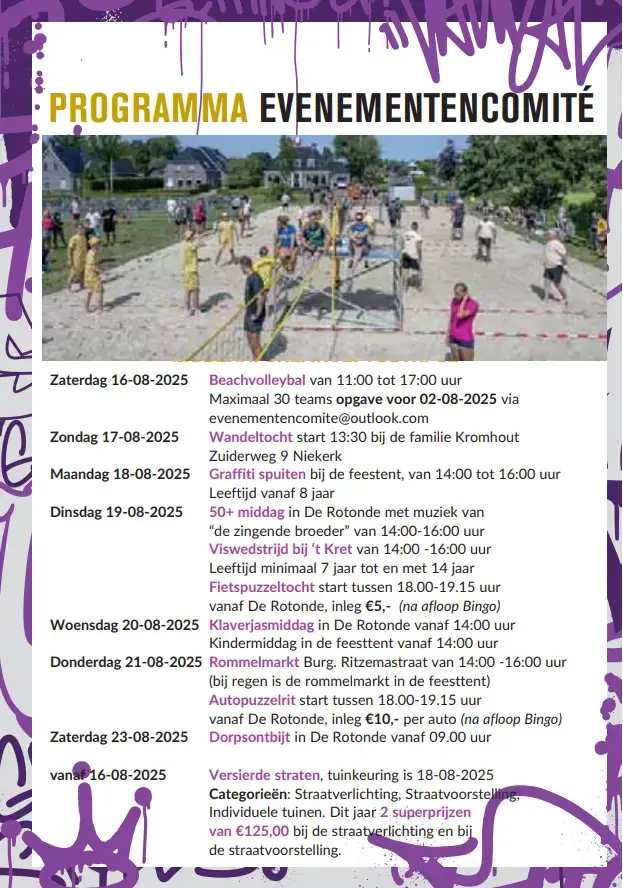 PROGRAMMA EVENEMENTENCOMITÉ

| | |
|---|---|
| Zaterdag 16-08-2025 | Beachvolleybal van 11:00 tot 17:00 uur Maximaal 30 teams opgave voor 02-08-2025 via evenementencomite@outlook.com |
| Zondag 17-08-2025 | Wandeltocht start 13:30 bij de familie Kromhout Zuiderweg 9 Niekerk |
| Maandag 18-08-2025 | Graffiti spuiten bij de feestent, van 14:00 tot 16:00 uur Leeftijd vanaf 8 jaar |
| Dinsdag 19-08-2025 | 50+ middag in De Rotonde met muziek van "de zingende broeder" van 14:00-16:00 uur Viswedstrijd bij 't Kret van 14:00 -16:00 uur Leeftijd minimaal 7 jaar tot en met 14 jaar Fietspuzzeltocht start tussen 18.00-19.15 uur vanaf De Rotonde, inleg €5,- (na afloop Bingo) |
| Woensdag 20-08-2025 | Klaverjasmiddag in De Rotonde vanaf 14:00 uur Kindermiddag in de feesttent vanaf 14:00 uur |
| Donderdag 21-08-2025 | Rommelmarkt Burg. Ritzemastraat van 14:00 -16:00 uur (bij regen is de rommelmarkt in de feesttent) Autopuzzelrit start tussen 18.00-19.15 uur vanaf De Rotonde, inleg €10,- per auto (na afloop Bingo) |
| Zaterdag 23-08-2025 | Dorpsontbijt in De Rotonde vanaf 09.00 uur |
| vanaf 16-08-2025 | Versierde straten, tuinkeuring is 18-08-2025 Categorieën: Straatverlichting, Straatvoorstelling, Individuele tuinen. Dit jaar 2 superprijzen van €125,00 bij de straatverlichting en bij de straatvoorstelling. |